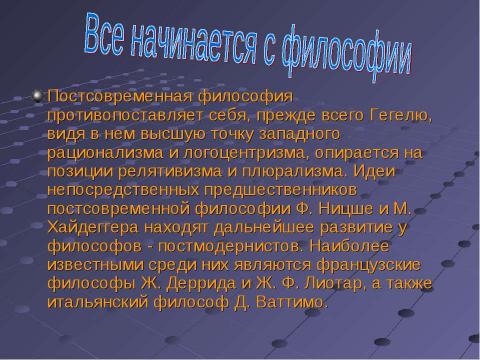 Все начинается с философии

Постсовременная философия противопоставляет себя, прежде всего Гегелю, видя в нем высшую точку западного рационализма и логоцентризма, опирается на позиции релятивизма и плюрализма. Идеи непосредственных предшественников постсовременной философии Ф. Ницше и М. Хайдеггера находят дальнейшее развитие у философов - постмодернистов. Наиболее известными среди них являются французские философы Ж. Деррида и Ж. Ф. Лиотар, а также итальянский философ Д. Ваттимо.